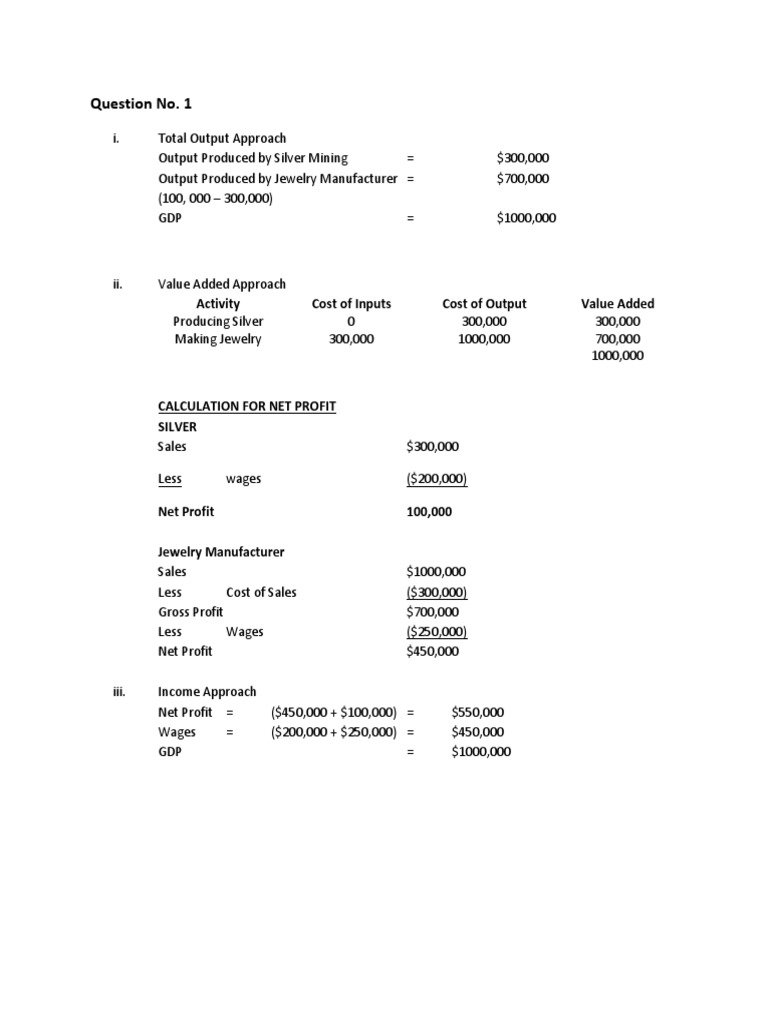 Question No. 1

i. Total Output Approach
Output Produced by Silver Mining = \$300,000
Output Produced by Jewelry Manufacturer = \$700,000
(100, 000 – 300,000)
GDP = \$1000,000

ii. Value Added Approach

| Activity | Cost of Inputs | Cost of Output | Value Added |
|---|---|---|---|
| Producing Silver | 0 | 300,000 | 300,000 |
| Making Jewelry | 300,000 | 1000,000 | 700,000 |
| | | | 1000,000 |

CALCULATION FOR NET PROFIT
SILVER
Sales \$300,000

Less wages (\$200,000)

Net Profit 100,000

Jewelry Manufacturer
Sales \$1000,000
Less Cost of Sales (\$300,000)
Gross Profit \$700,000
Less Wages (\$250,000)
Net Profit \$450,000

iii. Income Approach
Net Profit = (\$450,000 + \$100,000) = \$550,000
Wages = (\$200,000 + \$250,000) = \$450,000
GDP = \$1000,000